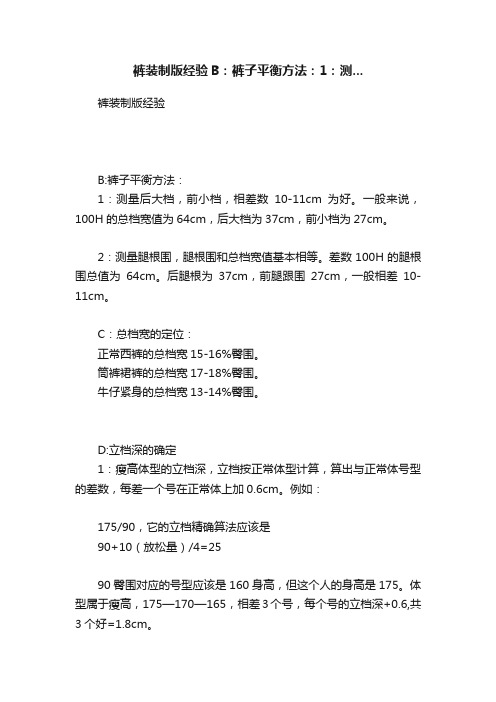 裤装制版经验 B：裤子平衡方法：1：测...

裤装制版经验

B:裤子平衡方法：

1：测量后大档，前小档，相差数 10-11cm 为好。一般来说，100H 的总档宽值为 64cm，后大档为 37cm，前小档为 27cm。

2：测量腿根围，腿根围和总档宽值基本相等。差数 100H 的腿根围总值为 64cm。后腿根为 37cm，前腿跟围 27cm，一般相差 10-11cm。

C：总档宽的定位：
正常西裤的总档宽 15-16%臀围。
筒裤裙裤的总档宽 17-18%臀围。
牛仔紧身的总档宽 13-14%臀围。

D:立档深的确定

1：瘦高体型的立档深，立档按正常体型计算，算出与正常体号型的差数，每差一个号在正常体上加 0.6cm。例如：

175/90，它的立档精确算法应该是
90+10（放松量）/4=25

90 臀围对应的号型应该是 160 身高，但这个人的身高是 175。体型属于瘦高，175—170—165，相差 3 个号，每个号的立档深+0.6,共 3 个好=1.8cm。